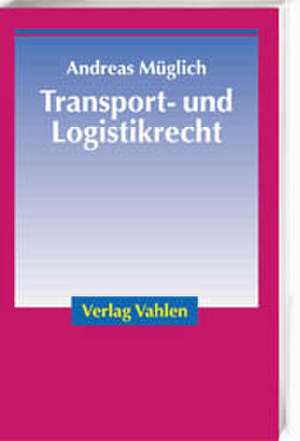 Andreas Müglich

Transport- und Logistikrecht

Verlag Vahlen